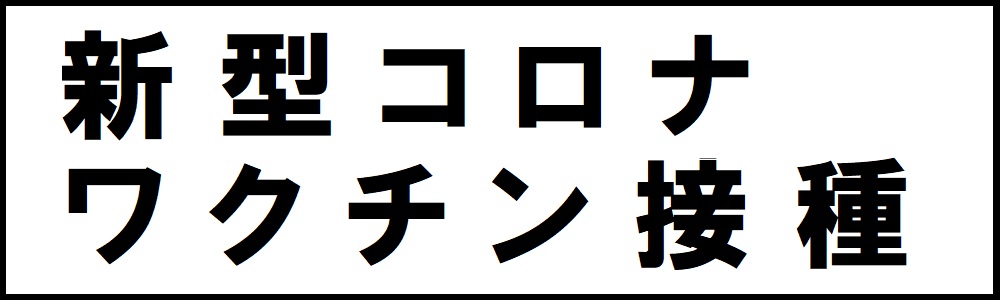 新型コロナ
ワクチン接種